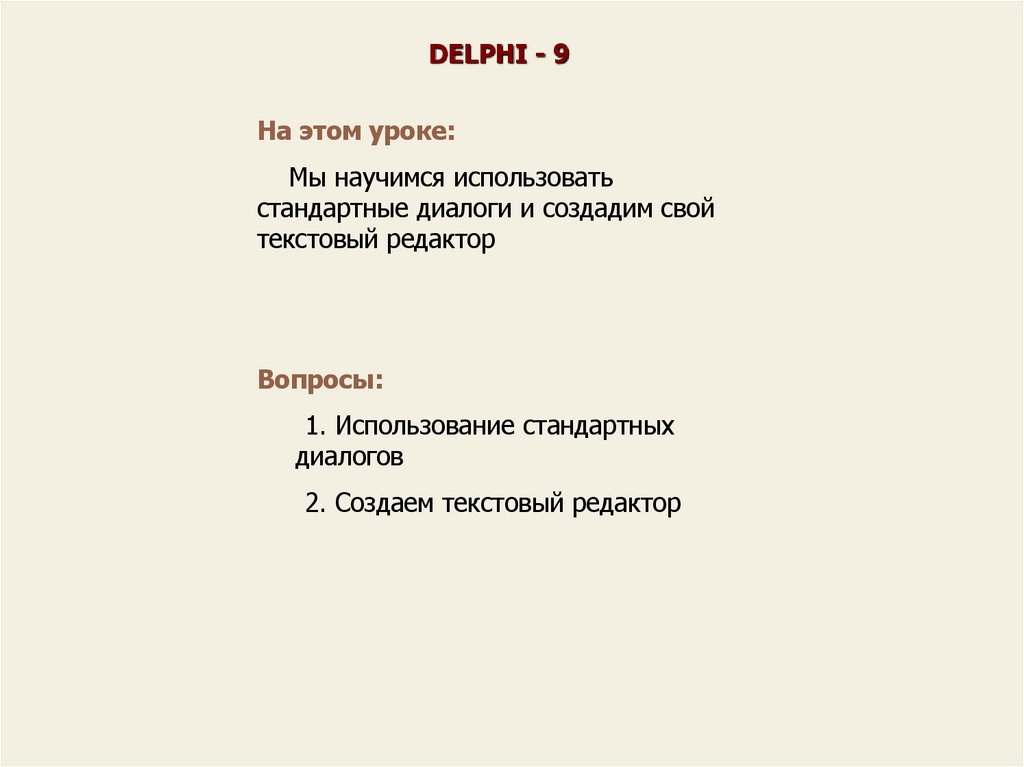 DELPHI - 9

На этом уроке:

Мы научимся использовать стандартные диалоги и создадим свой текстовый редактор

Вопросы:

1. Использование стандартных диалогов

2. Создаем текстовый редактор